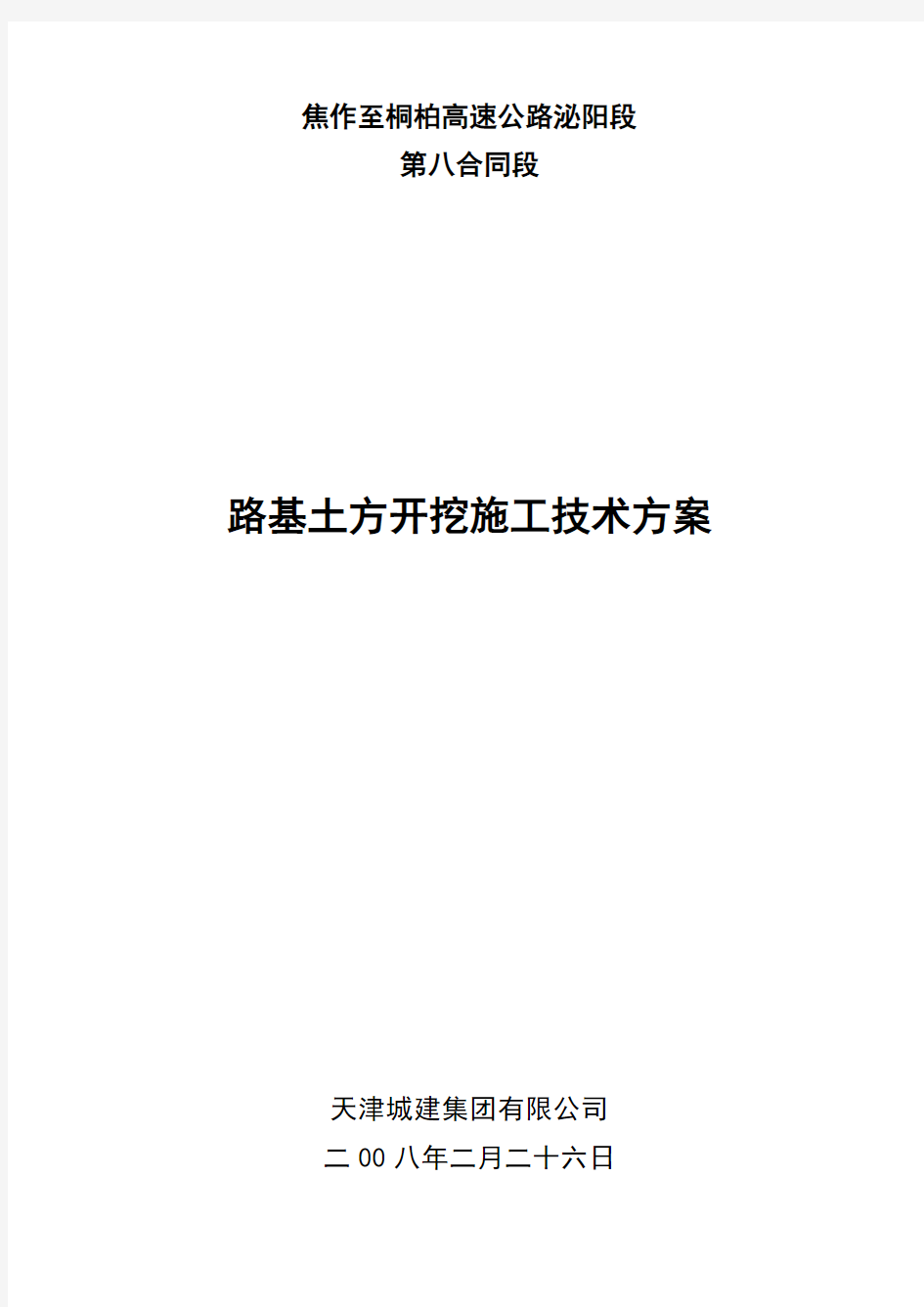 焦作至桐柏高速公路泌阳段
第八合同段

路基土方开挖施工技术方案

天津城建集团有限公司
二00八年二月二十六日